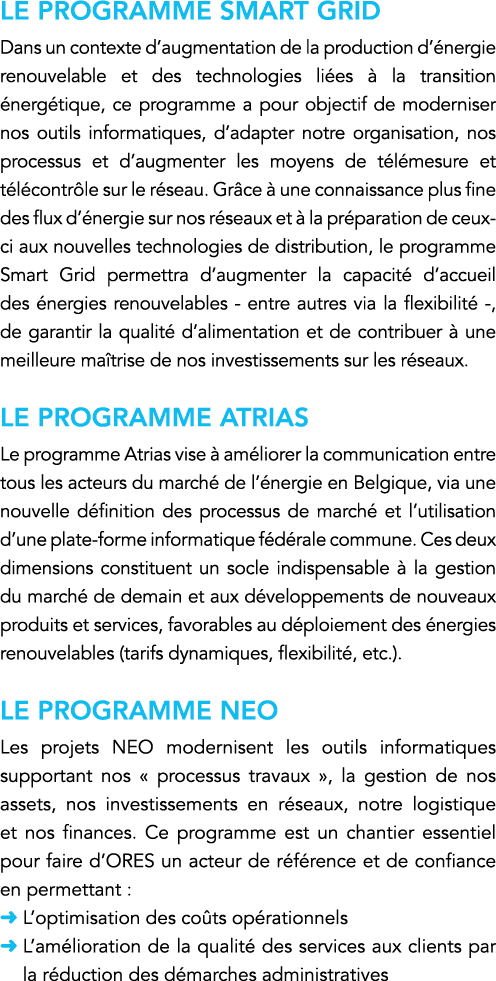 LE PROGRAMME SMART GRID

Dans un contexte d'augmentation de la production d'énergie renouvelable et des technologies liées à la transition énergétique, ce programme a pour objectif de moderniser nos outils informatiques, d'adapter notre organisation, nos processus et d'augmenter les moyens de télémesure et télécontrôle sur le réseau. Grâce à une connaissance plus fine des flux d'énergie sur nos réseaux et à la préparation de ceux-ci aux nouvelles technologies de distribution, le programme Smart Grid permettra d'augmenter la capacité d'accueil des énergies renouvelables - entre autres via la flexibilité -, de garantir la qualité d'alimentation et de contribuer à une meilleure maîtrise de nos investissements sur les réseaux.

LE PROGRAMME ATRIAS

Le programme Atrias vise à améliorer la communication entre tous les acteurs du marché de l'énergie en Belgique, via une nouvelle définition des processus de marché et l'utilisation d'une plate-forme informatique fédérale commune. Ces deux dimensions constituent un socle indispensable à la gestion du marché de demain et aux développements de nouveaux produits et services, favorables au déploiement des énergies renouvelables (tarifs dynamiques, flexibilité, etc.).

LE PROGRAMME NEO

Les projets NEO modernisent les outils informatiques supportant nos « processus travaux », la gestion de nos assets, nos investissements en réseaux, notre logistique et nos finances. Ce programme est un chantier essentiel pour faire d'ORES un acteur de référence et de confiance en permettant :
➜ L'optimisation des coûts opérationnels
➜ L'amélioration de la qualité des services aux clients par la réduction des démarches administratives